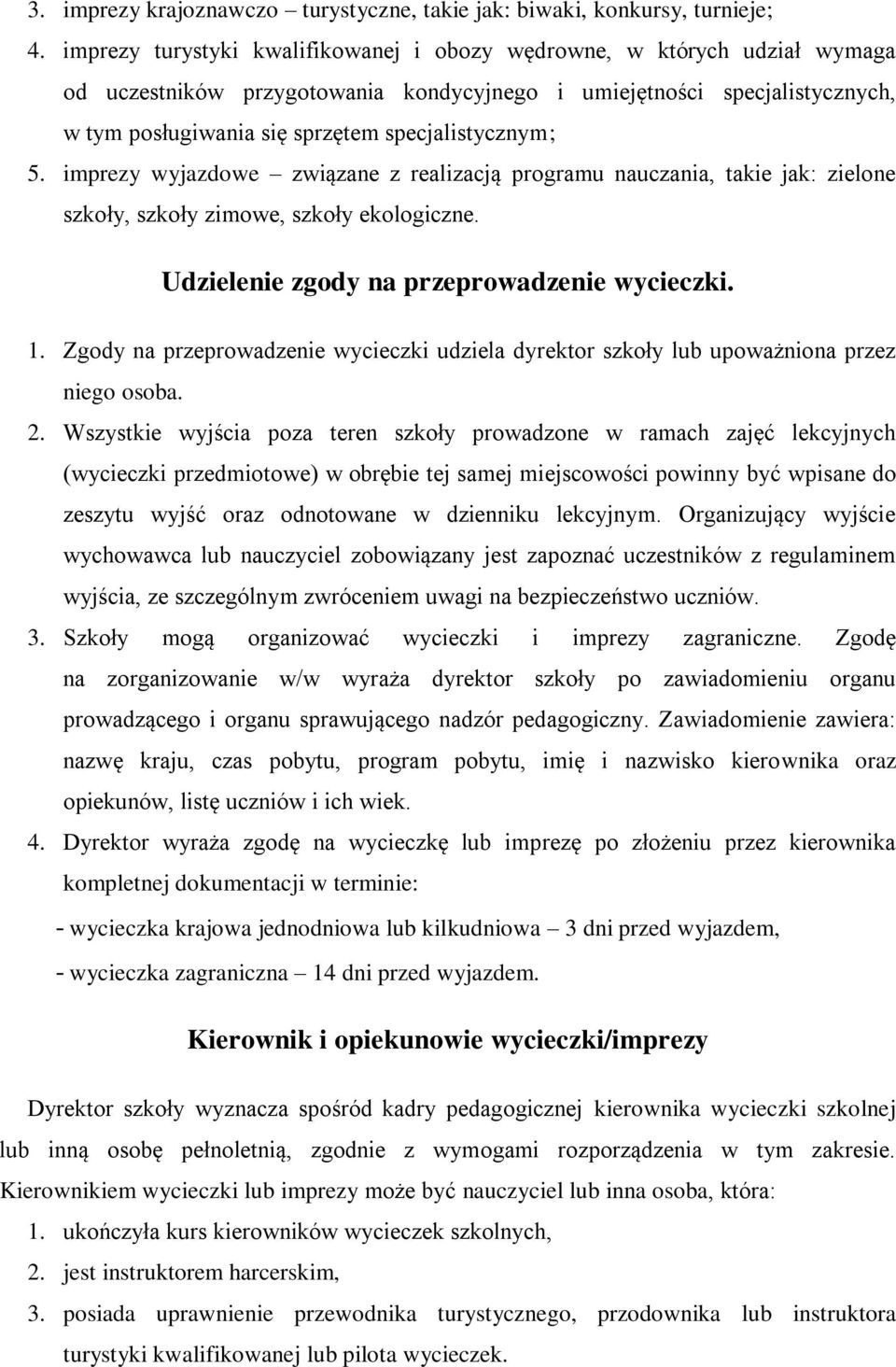 3. imprezy krajoznawczo – turystyczne, takie jak: biwaki, konkursy, turnieje;
4. imprezy turystyki kwalifikowanej i obozy wędrowne, w których udział wymaga od uczestników przygotowania kondycyjnego i umiejętności specjalistycznych, w tym posługiwania się sprzętem specjalistycznym;
5. imprezy wyjazdowe – związane z realizacją programu nauczania, takie jak: zielone szkoły, szkoły zimowe, szkoły ekologiczne.

Udzielenie zgody na przeprowadzenie wycieczki.

1. Zgody na przeprowadzenie wycieczki udziela dyrektor szkoły lub upoważniona przez niego osoba.
2. Wszystkie wyjścia poza teren szkoły prowadzone w ramach zajęć lekcyjnych (wycieczki przedmiotowe) w obrębie tej samej miejscowości powinny być wpisane do zeszytu wyjść oraz odnotowane w dzienniku lekcyjnym. Organizujący wyjście wychowawca lub nauczyciel zobowiązany jest zapoznać uczestników z regulaminem wyjścia, ze szczególnym zwróceniem uwagi na bezpieczeństwo uczniów.
3. Szkoły mogą organizować wycieczki i imprezy zagraniczne. Zgodę na zorganizowanie w/w wyraża dyrektor szkoły po zawiadomieniu organu prowadzącego i organu sprawującego nadzór pedagogiczny. Zawiadomienie zawiera: nazwę kraju, czas pobytu, program pobytu, imię i nazwisko kierownika oraz opiekunów, listę uczniów i ich wiek.
4. Dyrektor wyraża zgodę na wycieczkę lub imprezę po złożeniu przez kierownika kompletnej dokumentacji w terminie:
- wycieczka krajowa jednodniowa lub kilkudniowa – 3 dni przed wyjazdem,
- wycieczka zagraniczna – 14 dni przed wyjazdem.

Kierownik i opiekunowie wycieczki/imprezy

Dyrektor szkoły wyznacza spośród kadry pedagogicznej kierownika wycieczki szkolnej lub inną osobę pełnoletnią, zgodnie z wymogami rozporządzenia w tym zakresie. Kierownikiem wycieczki lub imprezy może być nauczyciel lub inna osoba, która:
1. ukończyła kurs kierowników wycieczek szkolnych,
2. jest instruktorem harcerskim,
3. posiada uprawnienie przewodnika turystycznego, przodownika lub instruktora turystyki kwalifikowanej lub pilota wycieczek.